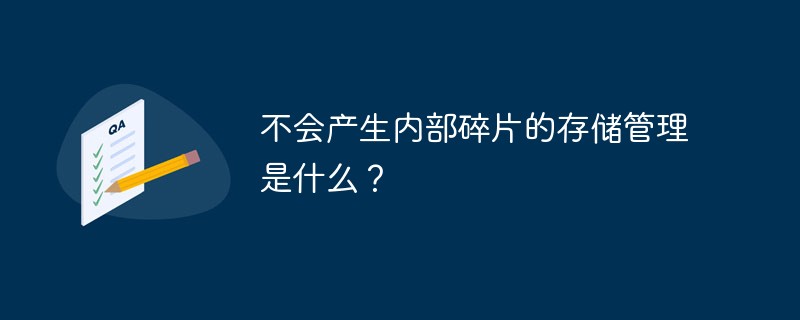 QA

不会产生内部碎片的存储管理是什么？